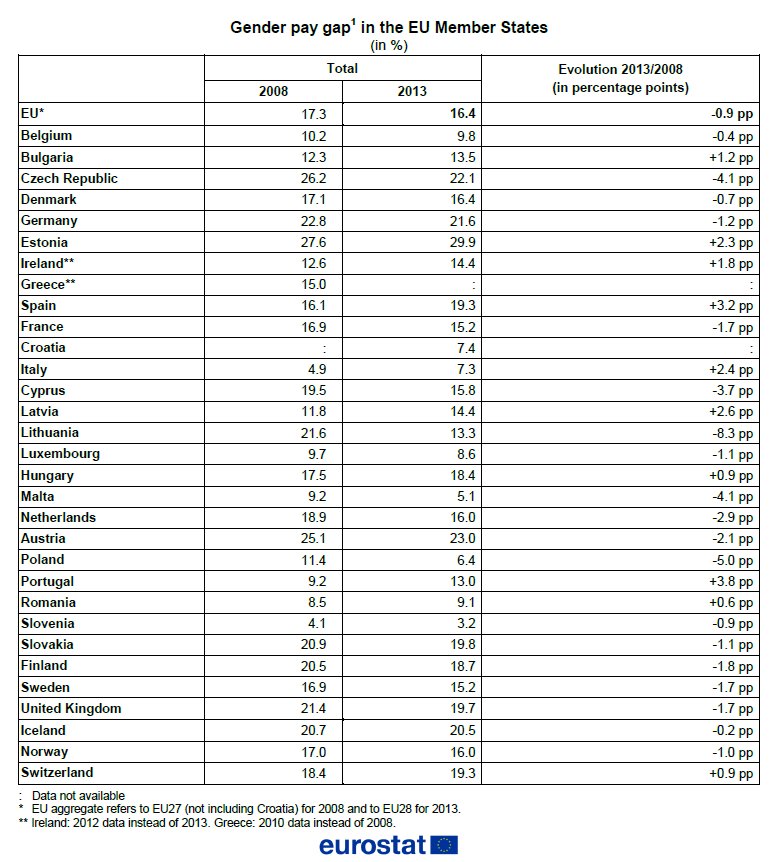 Gender pay gap$^1$ in the EU Member States
(in %)

| | Total 2008 | Total 2013 | Evolution 2013/2008 (in percentage points) |
|---|---|---|---|
| EU* | 17.3 | 16.4 | -0.9 pp |
| Belgium | 10.2 | 9.8 | -0.4 pp |
| Bulgaria | 12.3 | 13.5 | +1.2 pp |
| Czech Republic | 26.2 | 22.1 | -4.1 pp |
| Denmark | 17.1 | 16.4 | -0.7 pp |
| Germany | 22.8 | 21.6 | -1.2 pp |
| Estonia | 27.6 | 29.9 | +2.3 pp |
| Ireland** | 12.6 | 14.4 | +1.8 pp |
| Greece** | 15.0 | : | : |
| Spain | 16.1 | 19.3 | +3.2 pp |
| France | 16.9 | 15.2 | -1.7 pp |
| Croatia | : | 7.4 | : |
| Italy | 4.9 | 7.3 | +2.4 pp |
| Cyprus | 19.5 | 15.8 | -3.7 pp |
| Latvia | 11.8 | 14.4 | +2.6 pp |
| Lithuania | 21.6 | 13.3 | -8.3 pp |
| Luxembourg | 9.7 | 8.6 | -1.1 pp |
| Hungary | 17.5 | 18.4 | +0.9 pp |
| Malta | 9.2 | 5.1 | -4.1 pp |
| Netherlands | 18.9 | 16.0 | -2.9 pp |
| Austria | 25.1 | 23.0 | -2.1 pp |
| Poland | 11.4 | 6.4 | -5.0 pp |
| Portugal | 9.2 | 13.0 | +3.8 pp |
| Romania | 8.5 | 9.1 | +0.6 pp |
| Slovenia | 4.1 | 3.2 | -0.9 pp |
| Slovakia | 20.9 | 19.8 | -1.1 pp |
| Finland | 20.5 | 18.7 | -1.8 pp |
| Sweden | 16.9 | 15.2 | -1.7 pp |
| United Kingdom | 21.4 | 19.7 | -1.7 pp |
| Iceland | 20.7 | 20.5 | -0.2 pp |
| Norway | 17.0 | 16.0 | -1.0 pp |
| Switzerland | 18.4 | 19.3 | +0.9 pp |

: Data not available
* EU aggregate refers to EU27 (not including Croatia) for 2008 and to EU28 for 2013.
** Ireland: 2012 data instead of 2013. Greece: 2010 data instead of 2008.

eurostat